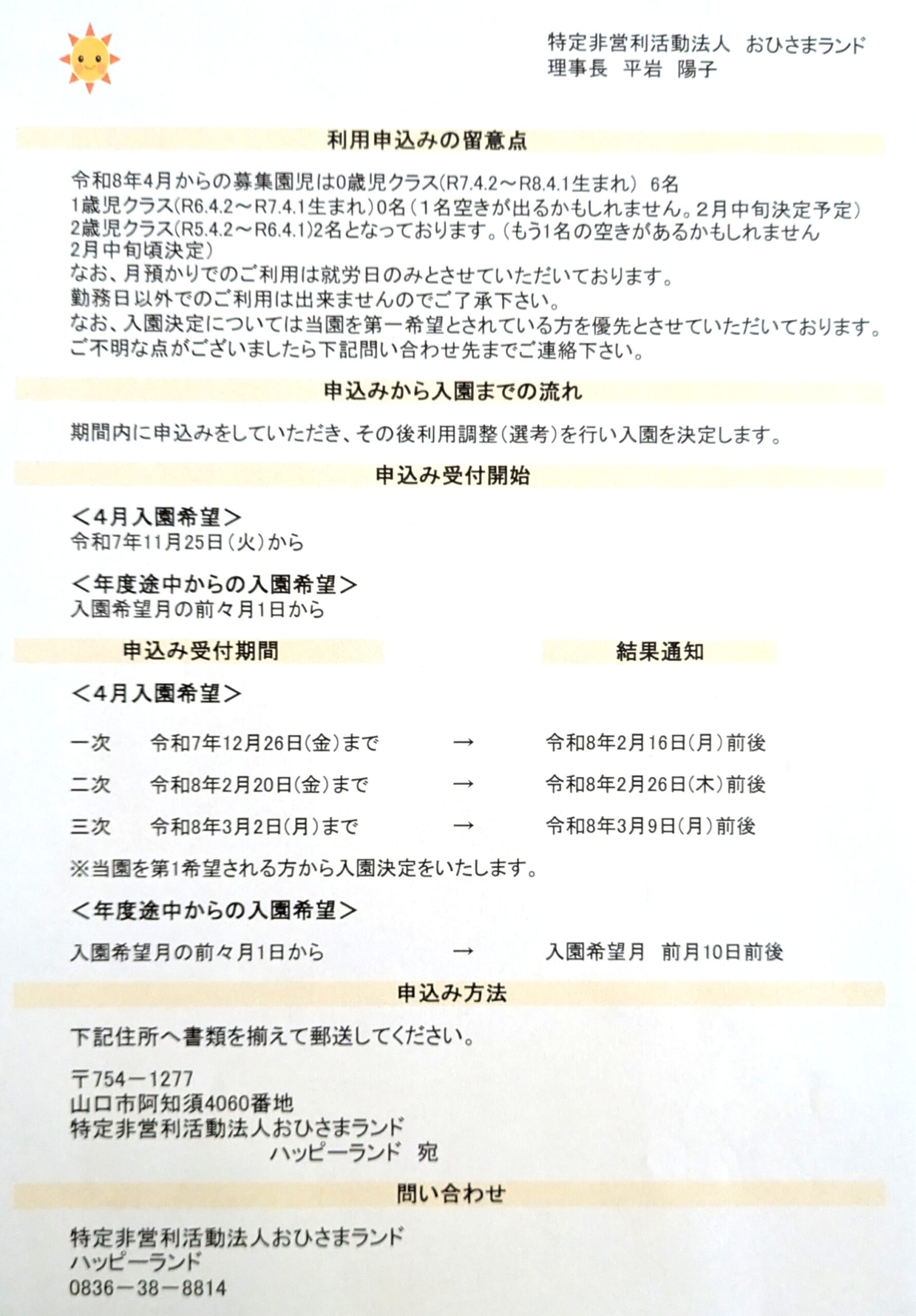 特定非営利活動法人　おひさまランド
理事長　平岩　陽子

利用申込みの留意点

令和8年4月からの募集園児は0歳児クラス(R7.4.2～R8.4.1生まれ)　6名
1歳児クラス(R6.4.2～R7.4.1生まれ)0名（1名空きが出るかもしれません。2月中旬決定予定）
2歳児クラス(R5.4.2～R6.4.1)2名となっております。(もう1名の空きがあるかもしれません
2月中旬頃決定)
なお、月預かりでのご利用は就労日のみとさせていただいております。
勤務日以外でのご利用は出来ませんのでご了承下さい。
なお、入園決定については当園を第一希望とされている方を優先とさせていただいております。
ご不明な点がございましたら下記問い合わせ先までご連絡下さい。

申込みから入園までの流れ

期間内に申込みをしていただき、その後利用調整（選考）を行い入園を決定します。

申込み受付開始

＜4月入園希望＞
令和7年11月25日（火）から

＜年度途中からの入園希望＞
入園希望月の前々月1日から

申込み受付期間　　結果通知

＜4月入園希望＞

一次　令和7年12月26日(金)まで　→　令和8年2月16日(月)前後

二次　令和8年2月20日(金)まで　→　令和8年2月26日(木)前後

三次　令和8年3月2日(月)まで　→　令和8年3月9日(月)前後

※当園を第1希望される方から入園決定をいたします。

＜年度途中からの入園希望＞

入園希望月の前々月1日から　→　入園希望月　前月10日前後

申込み方法

下記住所へ書類を揃えて郵送してください。

〒754－1277
山口市阿知須4060番地
特定非営利活動法人おひさまランド
ハッピーランド　宛

問い合わせ

特定非営利活動法人おひさまランド
ハッピーランド
0836－38－8814